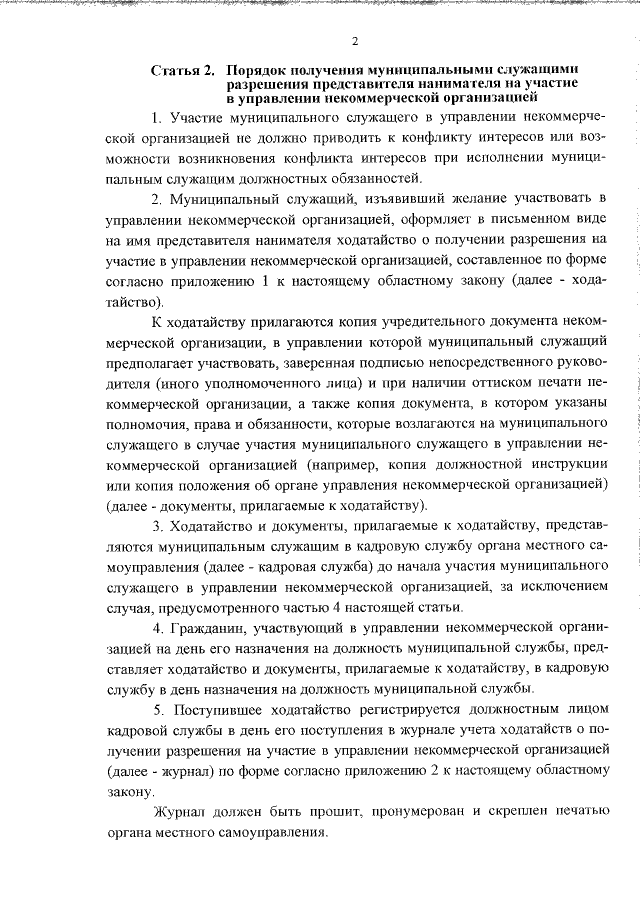 2

Статья 2. Порядок получения муниципальными служащими разрешения представителя нанимателя на участие в управлении некоммерческой организацией

1. Участие муниципального служащего в управлении некоммерческой организацией не должно приводить к конфликту интересов или возможности возникновения конфликта интересов при исполнении муниципальным служащим должностных обязанностей.

2. Муниципальный служащий, изъявивший желание участвовать в управлении некоммерческой организацией, оформляет в письменном виде на имя представителя нанимателя ходатайство о получении разрешения на участие в управлении некоммерческой организацией, составленное по форме согласно приложению 1 к настоящему областному закону (далее - ходатайство).

К ходатайству прилагаются копия учредительного документа некоммерческой организации, в управлении которой муниципальный служащий предполагает участвовать, заверенная подписью непосредственного руководителя (иного уполномоченного лица) и при наличии оттиском печати некоммерческой организации, а также копия документа, в котором указаны полномочия, права и обязанности, которые возлагаются на муниципального служащего в случае участия муниципального служащего в управлении некоммерческой организацией (например, копия должностной инструкции или копия положения об органе управления некоммерческой организацией) (далее - документы, прилагаемые к ходатайству).

3. Ходатайство и документы, прилагаемые к ходатайству, представляются муниципальным служащим в кадровую службу органа местного самоуправления (далее - кадровая служба) до начала участия муниципального служащего в управлении некоммерческой организацией, за исключением случая, предусмотренного частью 4 настоящей статьи.

4. Гражданин, участвующий в управлении некоммерческой организацией на день его назначения на должность муниципальной службы, представляет ходатайство и документы, прилагаемые к ходатайству, в кадровую службу в день назначения на должность муниципальной службы.

5. Поступившее ходатайство регистрируется должностным лицом кадровой службы в день его поступления в журнале учета ходатайств о получении разрешения на участие в управлении некоммерческой организацией (далее - журнал) по форме согласно приложению 2 к настоящему областному закону.

Журнал должен быть прошит, пронумерован и скреплен печатью органа местного самоуправления.